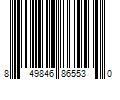 8 49846 86553 0